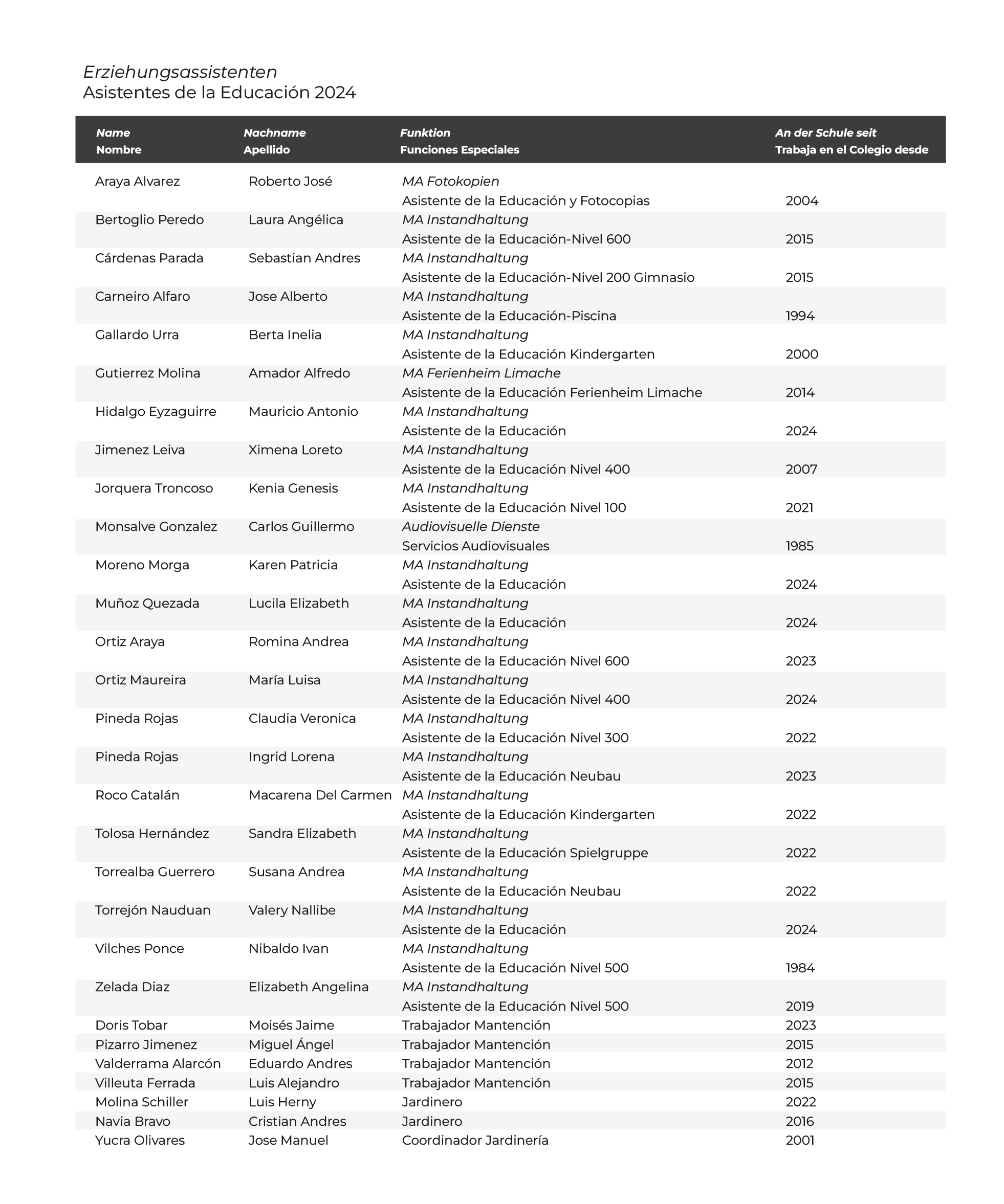 Erziehungsassistenten
Asistentes de la Educación 2024

| Name Nombre | Nachname Apellido | Funktion Funciones Especiales | An der Schule seit Trabaja en el Colegio desde |
|---|---|---|---|
| Araya Alvarez | Roberto José | MA Fotokopien Asistente de la Educación y Fotocopias | 2004 |
| Bertoglio Peredo | Laura Angélica | MA Instandhaltung Asistente de la Educación-Nivel 600 | 2015 |
| Cárdenas Parada | Sebastian Andres | MA Instandhaltung Asistente de la Educación-Nivel 200 Gimnasio | 2015 |
| Carneiro Alfaro | Jose Alberto | MA Instandhaltung Asistente de la Educación-Piscina | 1994 |
| Gallardo Urra | Berta Inelia | MA Instandhaltung Asistente de la Educación Kindergarten | 2000 |
| Gutierrez Molina | Amador Alfredo | MA Ferienheim Limache Asistente de la Educación Ferienheim Limache | 2014 |
| Hidalgo Eyzaguirre | Mauricio Antonio | MA Instandhaltung Asistente de la Educación | 2024 |
| Jimenez Leiva | Ximena Loreto | MA Instandhaltung Asistente de la Educación Nivel 400 | 2007 |
| Jorquera Troncoso | Kenia Genesis | MA Instandhaltung Asistente de la Educación Nivel 100 | 2021 |
| Monsalve Gonzalez | Carlos Guillermo | Audiovisuelle Dienste Servicios Audiovisuales | 1985 |
| Moreno Morga | Karen Patricia | MA Instandhaltung Asistente de la Educación | 2024 |
| Muñoz Quezada | Lucila Elizabeth | MA Instandhaltung Asistente de la Educación | 2024 |
| Ortiz Araya | Romina Andrea | MA Instandhaltung Asistente de la Educación Nivel 600 | 2023 |
| Ortiz Maureira | María Luisa | MA Instandhaltung Asistente de la Educación Nivel 400 | 2024 |
| Pineda Rojas | Claudia Veronica | MA Instandhaltung Asistente de la Educación Nivel 300 | 2022 |
| Pineda Rojas | Ingrid Lorena | MA Instandhaltung Asistente de la Educación Neubau | 2023 |
| Roco Catalán | Macarena Del Carmen | MA Instandhaltung Asistente de la Educación Kindergarten | 2022 |
| Tolosa Hernández | Sandra Elizabeth | MA Instandhaltung Asistente de la Educación Spielgruppe | 2022 |
| Torrealba Guerrero | Susana Andrea | MA Instandhaltung Asistente de la Educación Neubau | 2022 |
| Torrejón Nauduan | Valery Nallibe | MA Instandhaltung Asistente de la Educación | 2024 |
| Vilches Ponce | Nibaldo Ivan | MA Instandhaltung Asistente de la Educación Nivel 500 | 1984 |
| Zelada Diaz | Elizabeth Angelina | MA Instandhaltung Asistente de la Educación Nivel 500 | 2019 |
| Doris Tobar | Moisés Jaime | Trabajador Mantención | 2023 |
| Pizarro Jimenez | Miguel Ángel | Trabajador Mantención | 2015 |
| Valderrama Alarcón | Eduardo Andres | Trabajador Mantención | 2012 |
| Villeuta Ferrada | Luis Alejandro | Trabajador Mantención | 2015 |
| Molina Schiller | Luis Herny | Jardinero | 2022 |
| Navia Bravo | Cristian Andres | Jardinero | 2016 |
| Yucra Olivares | Jose Manuel | Coordinador Jardinería | 2001 |